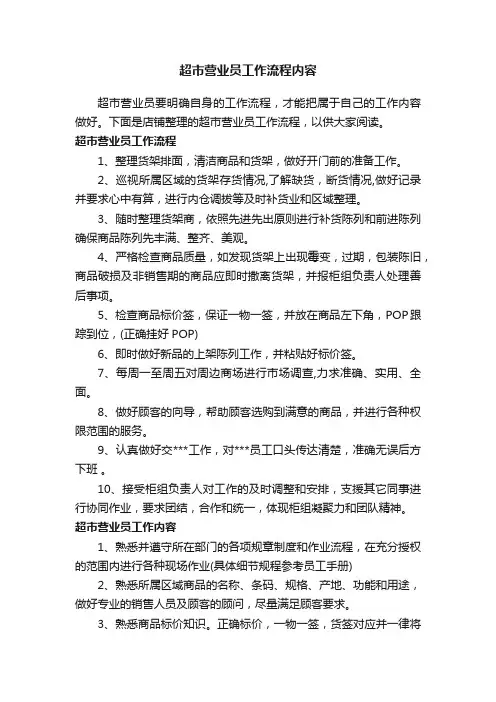 超市营业员工作流程内容

超市营业员要明确自身的工作流程，才能把属于自己的工作内容做好。下面是店铺整理的超市营业员工作流程，以供大家阅读。

超市营业员工作流程

1、整理货架排面，清洁商品和货架，做好开门前的准备工作。

2、巡视所属区域的货架存货情况,了解缺货，断货情况,做好记录并要求心中有算，进行内仓调拨等及时补货业和区域整理。

3、随时整理货架商，依照先进先出原则进行补货陈列和前进陈列确保商品陈列先丰满、整齐、美观。

4、严格检查商品质量，如发现货架上出现霉变，过期，包装陈旧，商品破损及非销售期的商品应即时撤离货架，并报柜组负责人处理善后事项。

5、检查商品标价签，保证一物一签，并放在商品左下角，POP跟踪到位，(正确挂好 POP)

6、即时做好新品的上架陈列工作，并粘贴好标价签。

7、每周一至周五对周边商场进行市场调查,力求准确、实用、全面。

8、做好顾客的向导，帮助顾客选购到满意的商品，并进行各种权限范围的服务。

9、认真做好交***工作，对***员工口头传达清楚，准确无误后方下班 。

10、接受柜组负责人对工作的及时调整和安排，支援其它同事进行协同作业，要求团结，合作和统一，体现柜组凝聚力和团队精神。

超市营业员工作内容

1、熟悉并遵守所在部门的各项规章制度和作业流程，在充分授权的范围内进行各种现场作业(具体细节规程参考员工手册)

2、熟悉所属区域商品的名称、条码、规格、产地、功能和用途，做好专业的销售人员及顾客的顾问，尽量满足顾客要求。

3、熟悉商品标价知识。正确标价，一物一签，货签对应并一律将